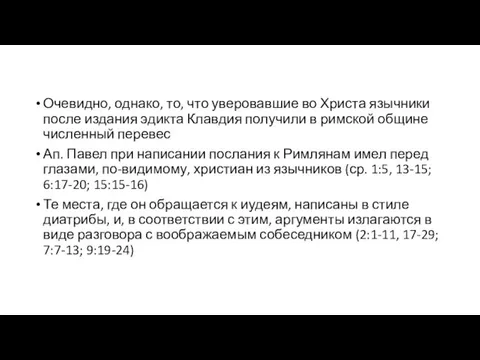 • Очевидно, однако, то, что уверовавшие во Христа язычники после издания эдикта Клавдия получили в римской общине численный перевес

• Ап. Павел при написании послания к Римлянам имел перед глазами, по-видимому, христиан из язычников (ср. 1:5, 13-15; 6:17-20; 15:15-16)

• Те места, где он обращается к иудеям, написаны в стиле диатрибы, и, в соответствии с этим, аргументы излагаются в виде разговора с воображаемым собеседником (2:1-11, 17-29; 7:7-13; 9:19-24)